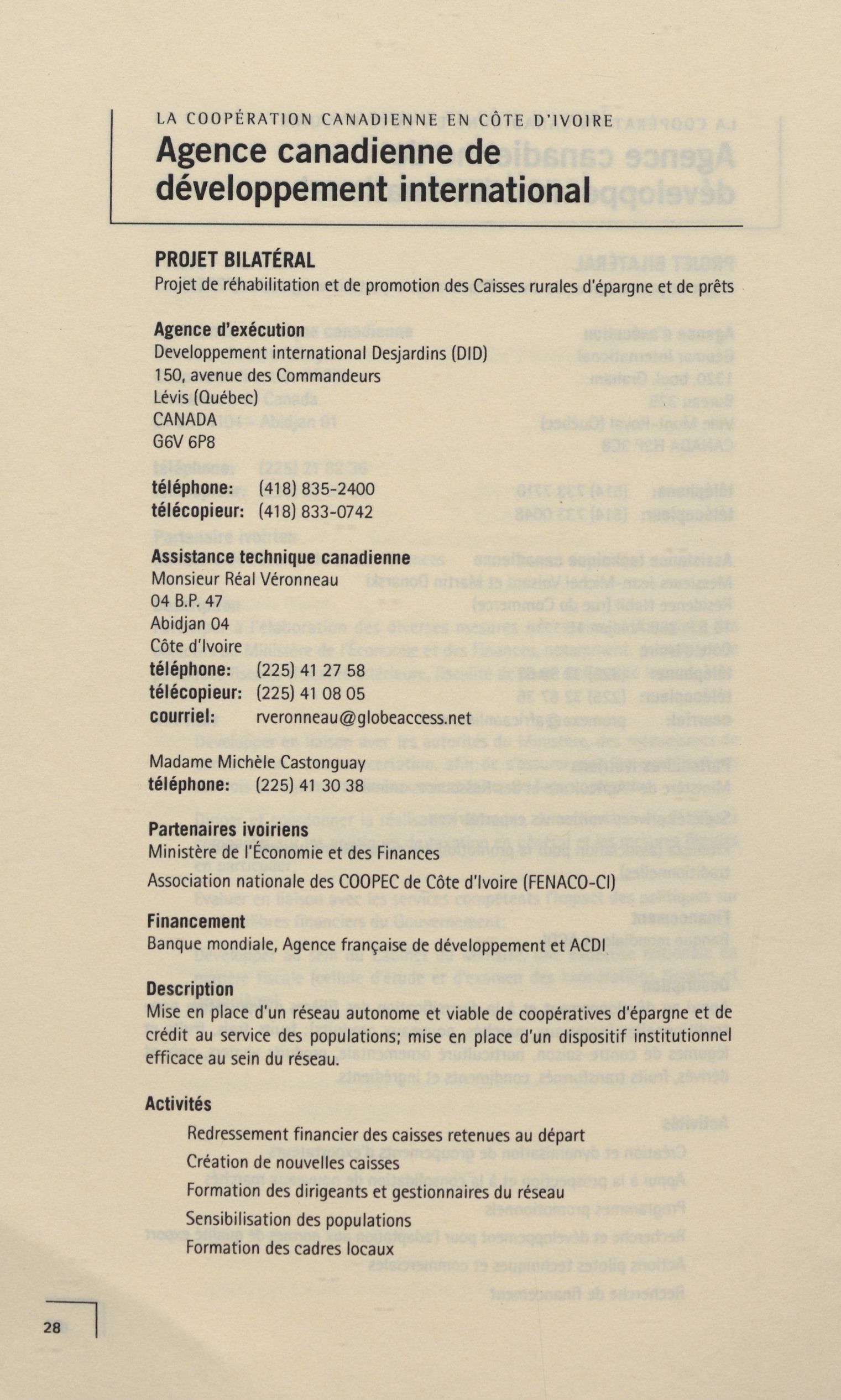 LA COOPÉRATION CANADIENNE EN CÔTE D'IVOIRE

Agence canadienne de développement international

PROJET BILATÉRAL

Projet de réhabilitation et de promotion des Caisses rurales d'épargne et de prêts

Agence d'exécution

Developpement international Desjardins (DID)
150, avenue des Commandeurs
Lévis (Québec)
CANADA
G6V 6P8

téléphone: (418) 835-2400
télécopieur: (418) 833-0742

Assistance technique canadienne

Monsieur Réal Véronneau
04 B.P. 47
Abidjan 04
Côte d'Ivoire
téléphone: (225) 41 27 58
télécopieur: (225) 41 08 05
courriel: rveronneau@globeaccess.net

Madame Michèle Castonguay
téléphone: (225) 41 30 38

Partenaires ivoiriens

Ministère de l'Économie et des Finances

Association nationale des COOPEC de Côte d'Ivoire (FENACO-CI)

Financement

Banque mondiale, Agence française de développement et ACDI

Description

Mise en place d'un réseau autonome et viable de coopératives d'épargne et de crédit au service des populations; mise en place d'un dispositif institutionnel efficace au sein du réseau.

Activités

Redressement financier des caisses retenues au départ
Création de nouvelles caisses
Formation des dirigeants et gestionnaires du réseau
Sensibilisation des populations
Formation des cadres locaux

28